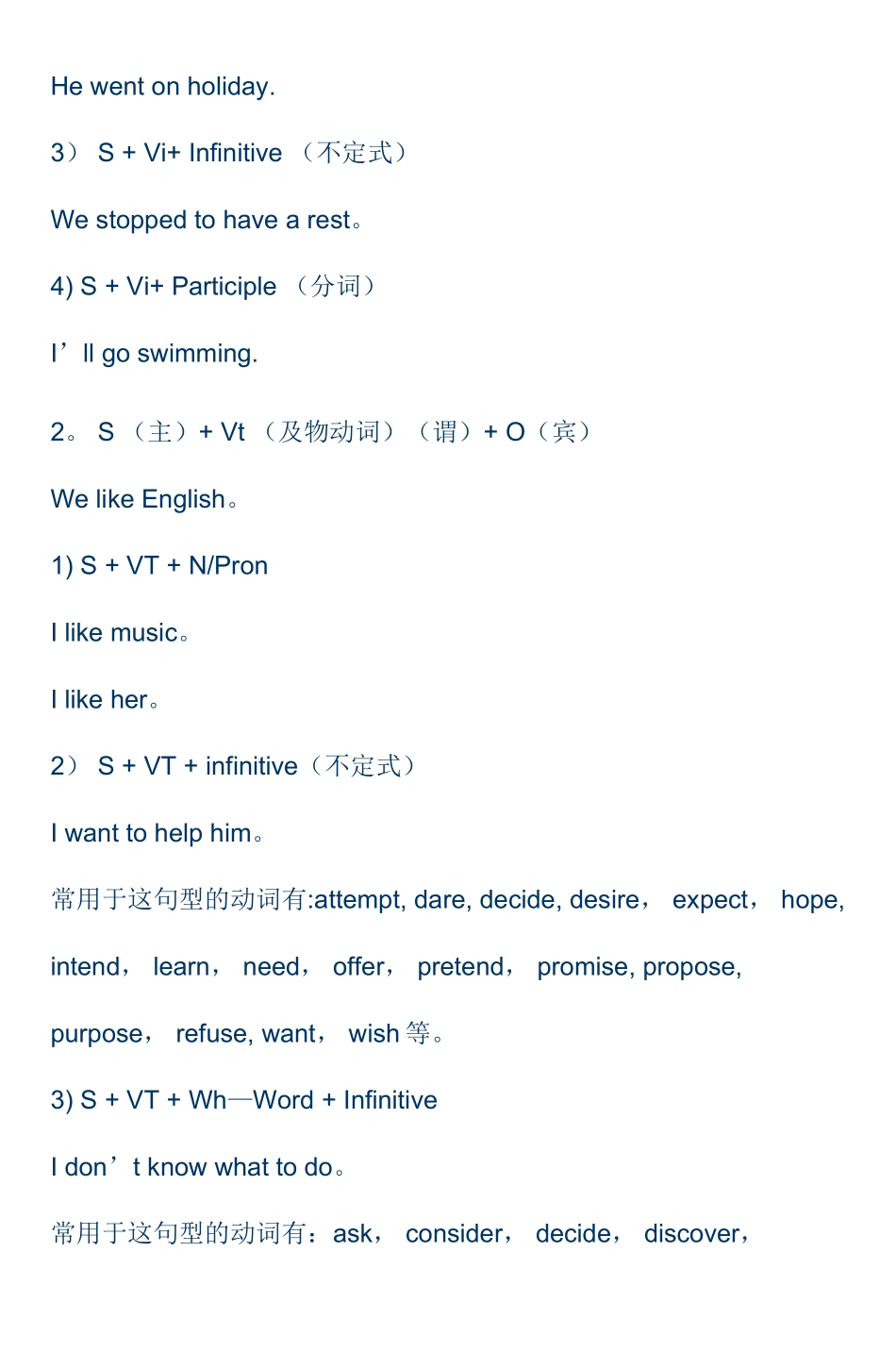 He went on holiday.

3） S + Vi+ Infinitive （不定式）

We stopped to have a rest。

4) S + Vi+ Participle （分词）

I’ll go swimming.

2。 S （主）+ Vt （及物动词）（谓）+ O（宾）

We like English。

1) S + VT + N/Pron

I like music。

I like her。

2） S + VT + infinitive（不定式）

I want to help him。

常用于这句型的动词有:attempt, dare, decide, desire， expect， hope, intend， learn， need， offer， pretend， promise, propose, purpose， refuse, want， wish 等。

3) S + VT + Wh—Word + Infinitive

I don’t know what to do。

常用于这句型的动词有：ask， consider， decide， discover，